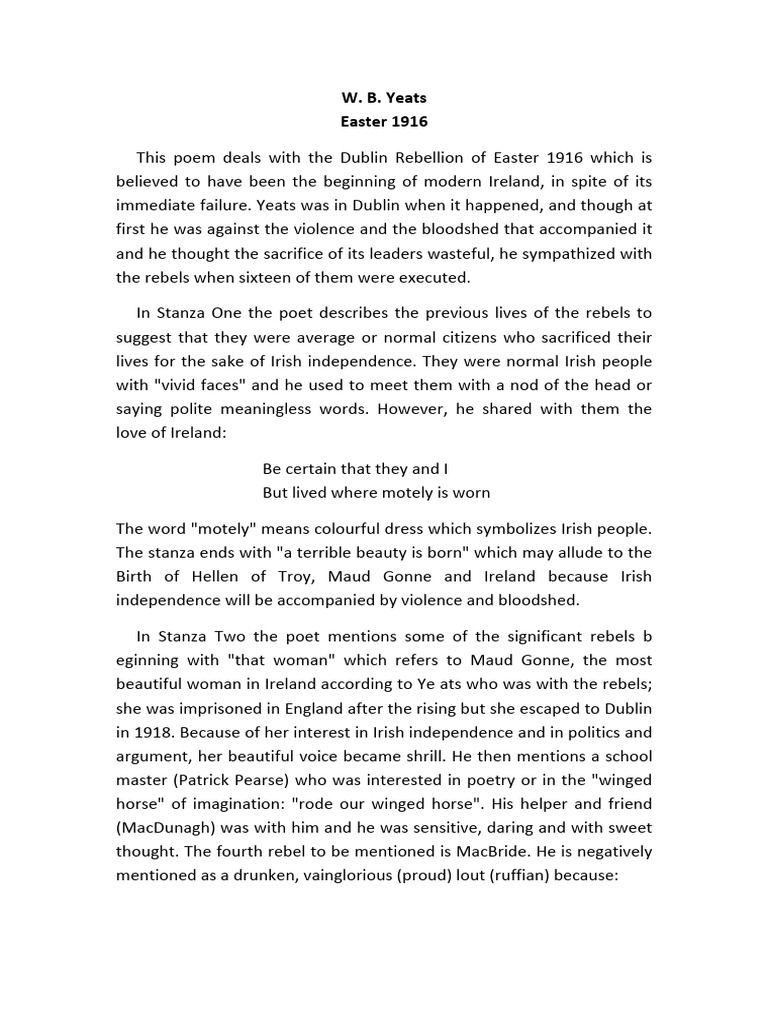 W. B. Yeats
Easter 1916

This poem deals with the Dublin Rebellion of Easter 1916 which is believed to have been the beginning of modern Ireland, in spite of its immediate failure. Yeats was in Dublin when it happened, and though at first he was against the violence and the bloodshed that accompanied it and he thought the sacrifice of its leaders wasteful, he sympathized with the rebels when sixteen of them were executed.

In Stanza One the poet describes the previous lives of the rebels to suggest that they were average or normal citizens who sacrificed their lives for the sake of Irish independence. They were normal Irish people with "vivid faces" and he used to meet them with a nod of the head or saying polite meaningless words. However, he shared with them the love of Ireland:

Be certain that they and I
But lived where motely is worn

The word "motely" means colourful dress which symbolizes Irish people. The stanza ends with "a terrible beauty is born" which may allude to the Birth of Hellen of Troy, Maud Gonne and Ireland because Irish independence will be accompanied by violence and bloodshed.

In Stanza Two the poet mentions some of the significant rebels b eginning with "that woman" which refers to Maud Gonne, the most beautiful woman in Ireland according to Ye ats who was with the rebels; she was imprisoned in England after the rising but she escaped to Dublin in 1918. Because of her interest in Irish independence and in politics and argument, her beautiful voice became shrill. He then mentions a school master (Patrick Pearse) who was interested in poetry or in the "winged horse" of imagination: "rode our winged horse". His helper and friend (MacDunagh) was with him and he was sensitive, daring and with sweet thought. The fourth rebel to be mentioned is MacBride. He is negatively mentioned as a drunken, vainglorious (proud) lout (ruffian) because: